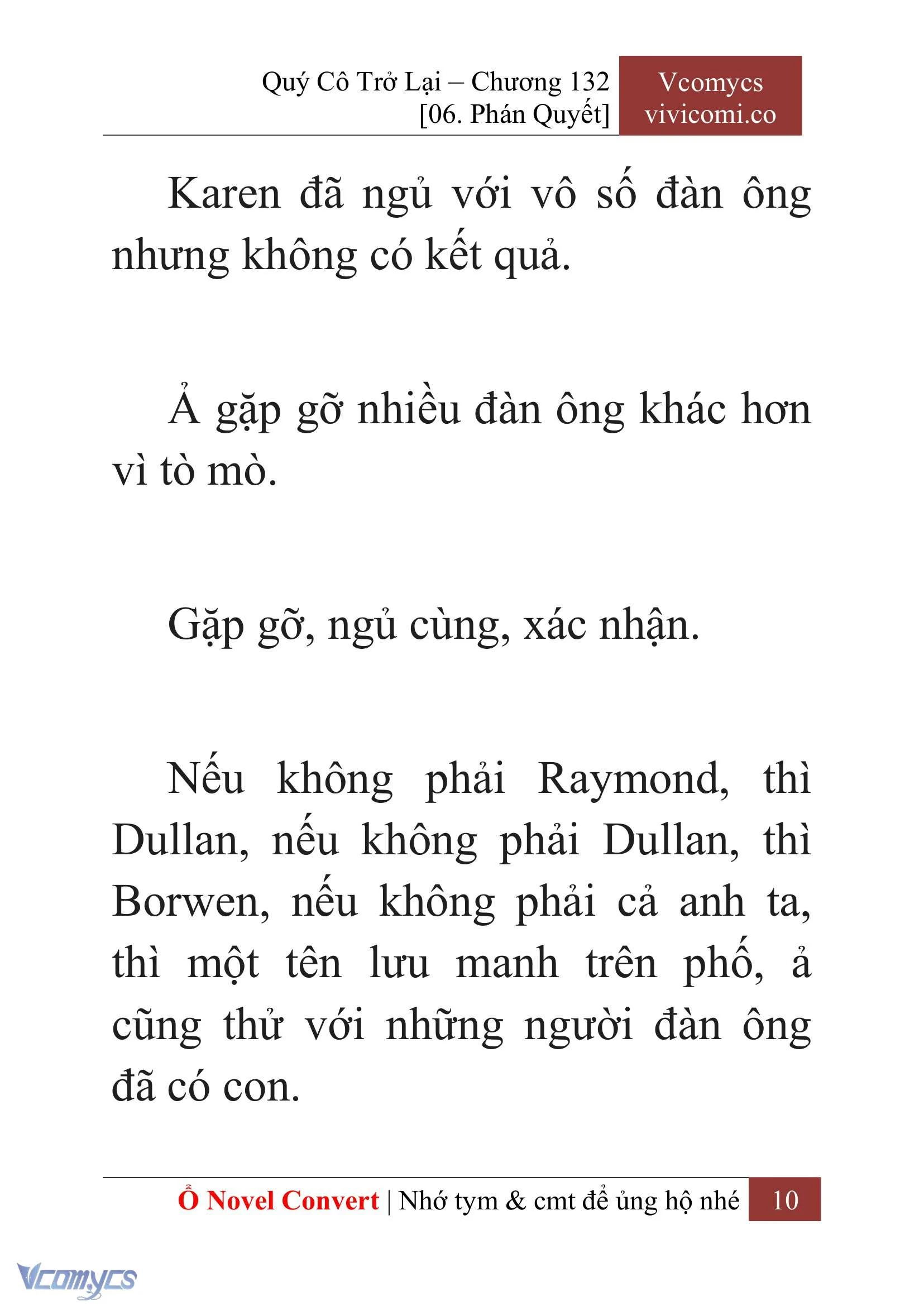 Quý Cô Trở Lại – Chương 132
[06. Phán Quyết]

Vcomycs
vivicomi.co

Karen đã ngủ với vô số đàn ông nhưng không có kết quả.

Ả gặp gỡ nhiều đàn ông khác hơn vì tò mò.

Gặp gỡ, ngủ cùng, xác nhận.

Nếu không phải Raymond, thì Dullan, nếu không phải Dullan, thì Borwen, nếu không phải cả anh ta, thì một tên lưu manh trên phố, ả cũng thử với những người đàn ông đã có con.

Ổ Novel Convert | Nhớ tym & cmt để ủng hộ nhé 10

Vcomycs